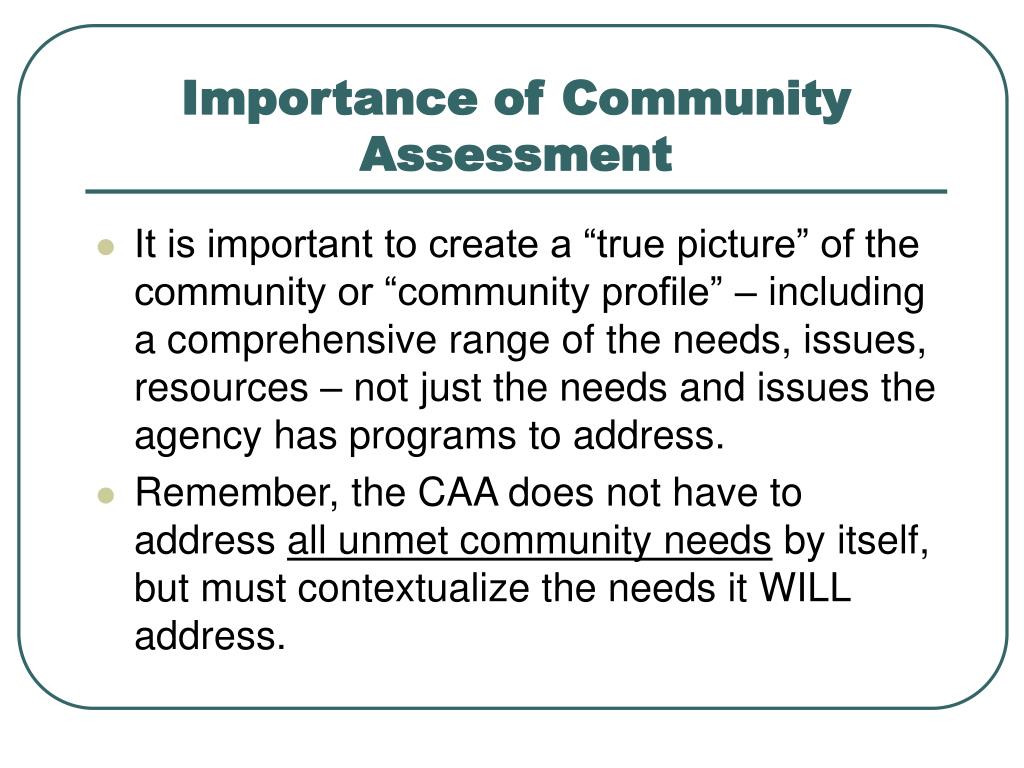 Importance of Community Assessment

It is important to create a “true picture” of the community or “community profile” – including a comprehensive range of the needs, issues, resources – not just the needs and issues the agency has programs to address.

Remember, the CAA does not have to address all unmet community needs by itself, but must contextualize the needs it WILL address.